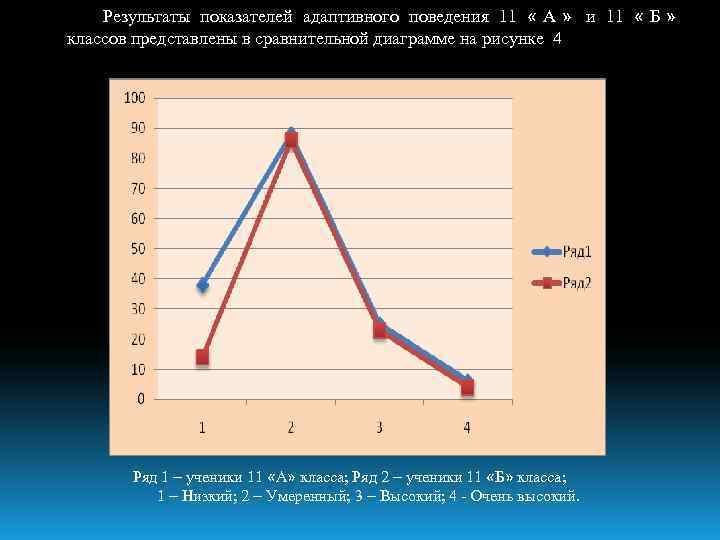 Результаты показателей адаптивного поведения 11 « А » и 11 « Б » классов представлены в сравнительной диаграмме на рисунке 4

100
90
80
70
60
50
40
30
20
10
0

1
2
3
4

Ряд1
Ряд2

Ряд 1 – ученики 11 «А» класса; Ряд 2 – ученики 11 «Б» класса;
1 – Низкий; 2 – Умеренный; 3 – Высокий; 4 - Очень высокий.